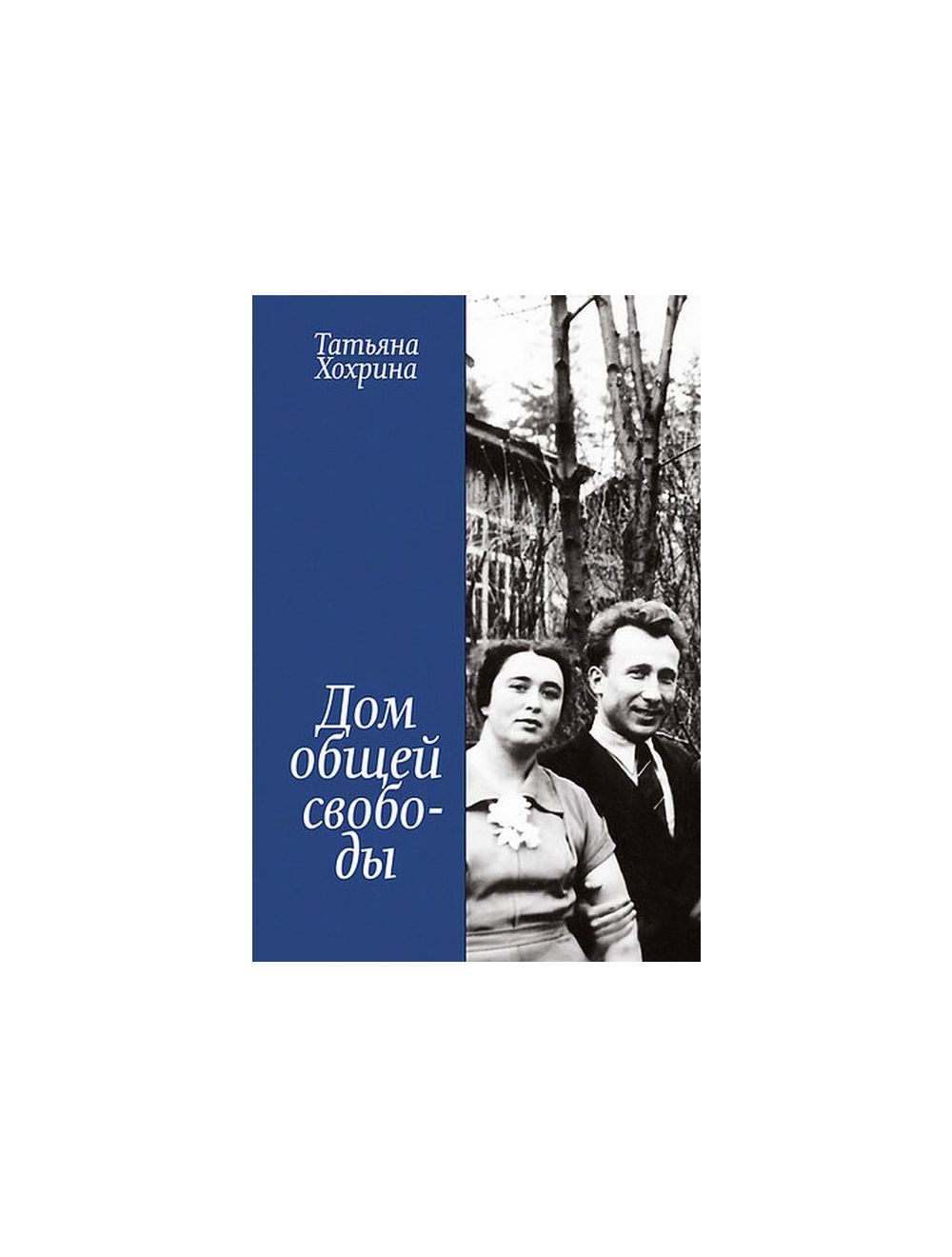 Татьяна Хохрина

Дом общей свободы